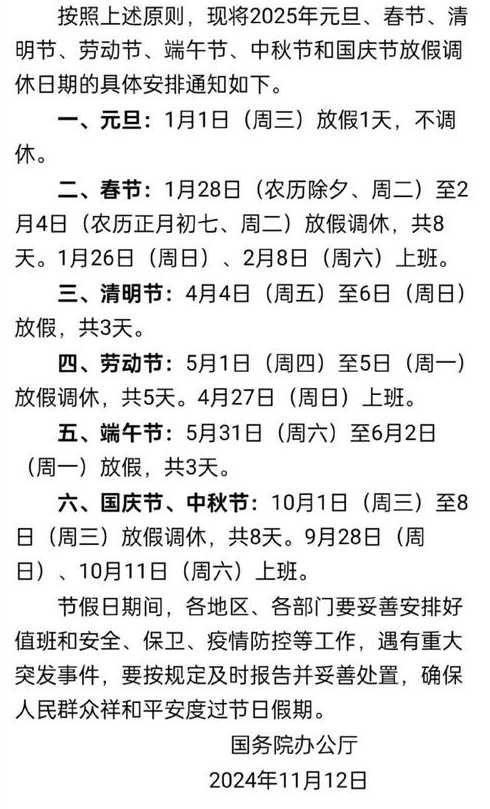 按照上述原则，现将2025年元旦、春节、清明节、劳动节、端午节、中秋节和国庆节放假调休日期的具体安排通知如下。

一、元旦：1月1日（周三）放假1天，不调休。

二、春节：1月28日（农历除夕、周二）至2月4日（农历正月初七、周二）放假调休，共8天。1月26日（周日）、2月8日（周六）上班。

三、清明节：4月4日（周五）至6日（周日）放假，共3天。

四、劳动节：5月1日（周四）至5日（周一）放假调休，共5天。4月27日（周日）上班。

五、端午节：5月31日（周六）至6月2日（周一）放假，共3天。

六、国庆节、中秋节：10月1日（周三）至8日（周三）放假调休，共8天。9月28日（周日）、10月11日（周六）上班。

节假日期间，各地区、各部门要妥善安排好值班和安全、保卫、疫情防控等工作，遇有重大突发事件，要按规定及时报告并妥善处置，确保人民群众祥和平安度过节日假期。

国务院办公厅

2024年11月12日